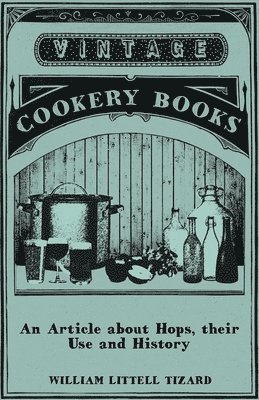 VINTAGE

COOKERY BOOKS

An Article about Hops, their Use and History

WILLIAM LITTELL TIZARD